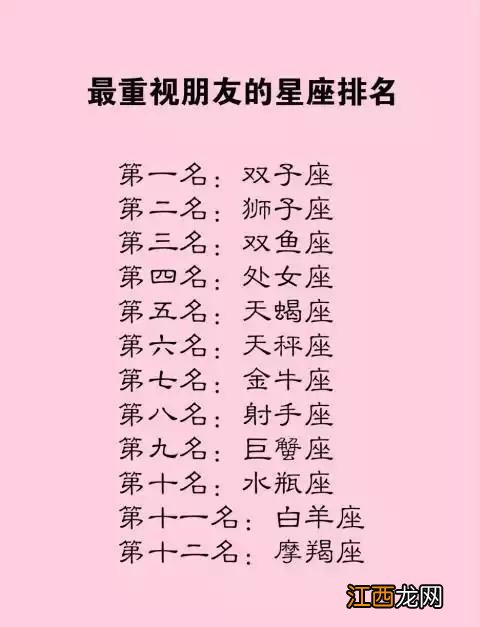 最重视朋友的星座排名

第一名：双子座
第二名：狮子座
第三名：双鱼座
第四名：处女座
第五名：天蝎座
第六名：天秤座
第七名：金牛座
第八名：射手座
第九名：巨蟹座
第十名：水瓶座
第十一名：白羊座
第十二名：摩羯座

江西龙网